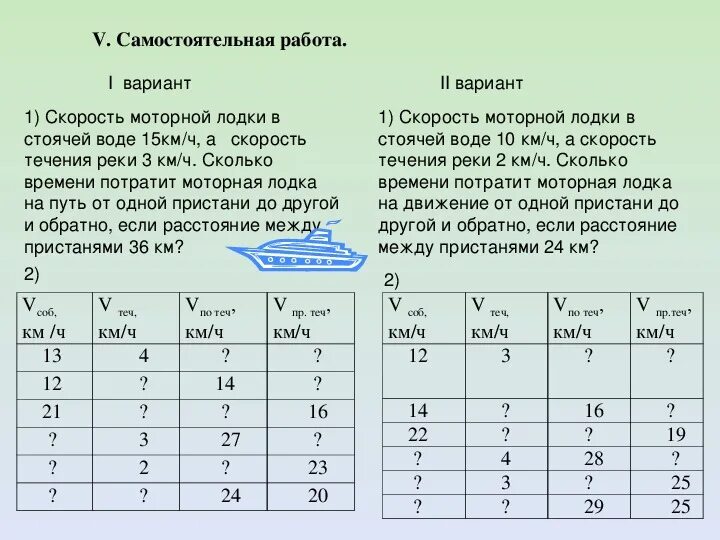 V. Самостоятельная работа.

I вариант

1) Скорость моторной лодки в стоячей воде 15км/ч, а скорость течения реки 3 км/ч. Сколько времени потратит моторная лодка на путь от одной пристани до другой и обратно, если расстояние между пристанями 36 км?

2)

| $V_{соб,}$ км /ч | $V_{теч,}$ км/ч | $V_{по теч,}$ км/ч | $V_{пр. теч,}$ км/ч |
|---|---|---|---|
| 13 | 4 | ? | ? |
| 12 | ? | 14 | ? |
| 21 | ? | ? | 16 |
| ? | 3 | 27 | ? |
| ? | 2 | ? | 23 |
| ? | ? | 24 | 20 |

II вариант

1) Скорость моторной лодки в стоячей воде 10 км/ч, а скорость течения реки 2 км/ч. Сколько времени потратит моторная лодка на движение от одной пристани до другой и обратно, если расстояние между пристанями 24 км?

2)

| $V_{соб,}$ км/ч | $V_{теч,}$ км/ч | $V_{по теч,}$ км/ч | $V_{пр.теч,}$ км/ч |
|---|---|---|---|
| 12 | 3 | ? | ? |
| 14 | ? | 16 | ? |
| 22 | ? | ? | 19 |
| ? | 4 | 28 | ? |
| ? | 3 | ? | 25 |
| ? | ? | 29 | 25 |